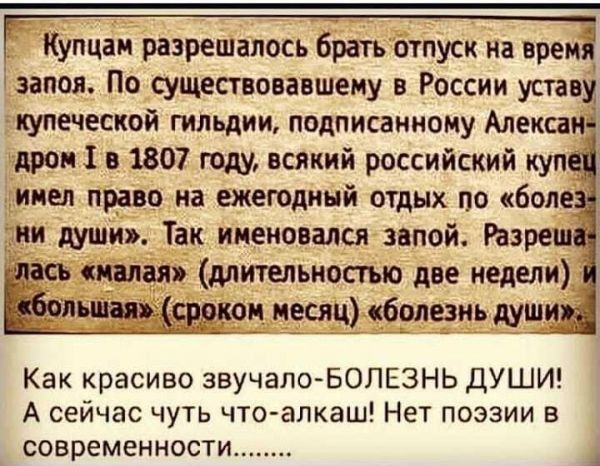 Купцам разрешалось брать отпуск на время запоя. По существовавшему в России уставу купеческой гильдии, подписанному Александром I в 1807 году, всякий российский купец имел право на ежегодный отдых по «болезни души». Так именовался запой. Разрешалась «малая» (длительностью две недели) и «большая» (сроком месяц) «болезнь души».

Как красиво звучало-БОЛЕЗНЬ ДУШИ! А сейчас чуть что-алкаш! Нет поэзии в современности........